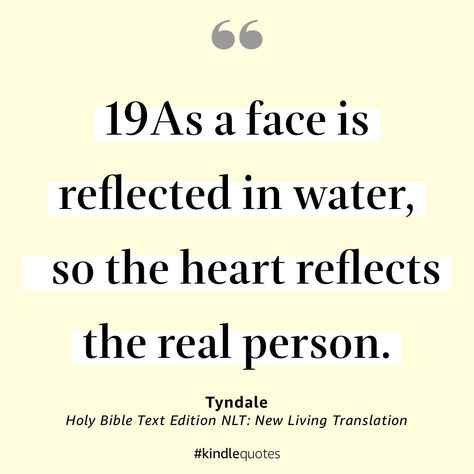 “

19As a face is reflected in water, so the heart reflects the real person.

Tyndale
Holy Bible Text Edition NLT: New Living Translation

#kindlequotes